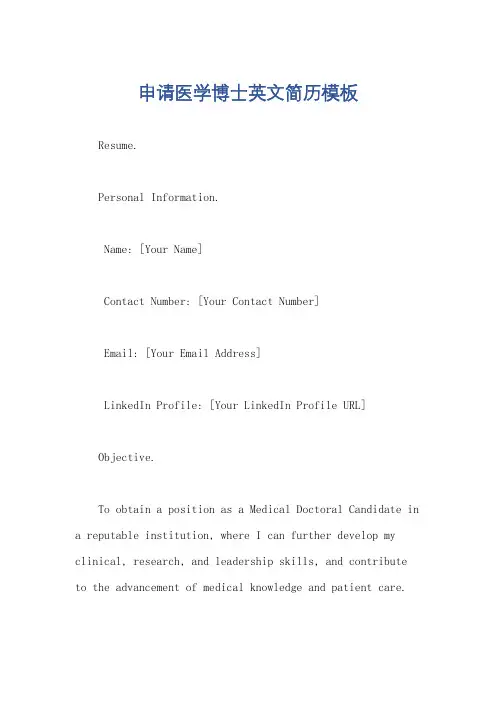 申请医学博士英文简历模板

Resume.

Personal Information.

Name: [Your Name]

Contact Number: [Your Contact Number]

Email: [Your Email Address]

LinkedIn Profile: [Your LinkedIn Profile URL]

Objective.

To obtain a position as a Medical Doctoral Candidate in a reputable institution, where I can further develop my clinical, research, and leadership skills, and contribute to the advancement of medical knowledge and patient care.